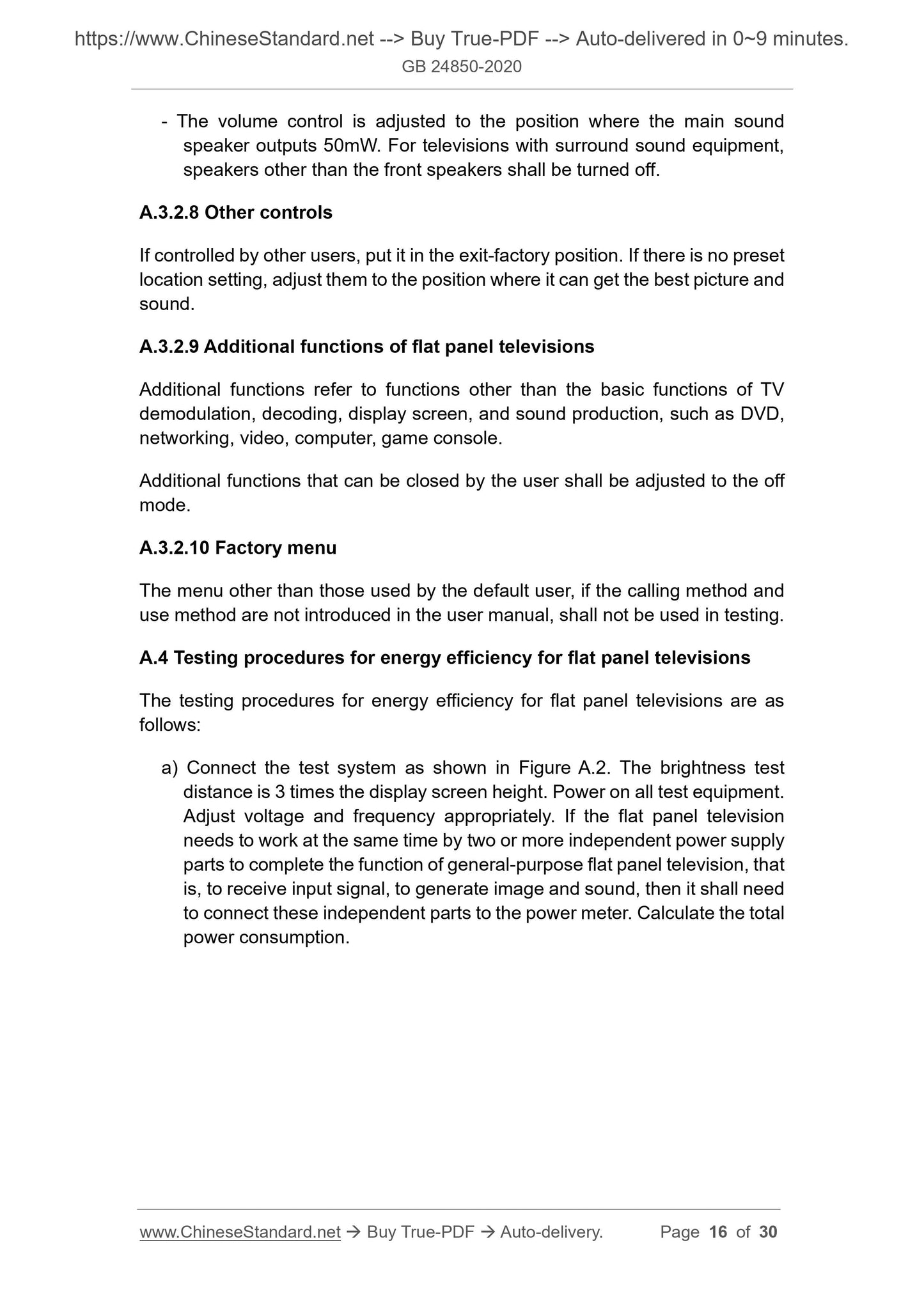 https://www.ChineseStandard.net --> Buy True-PDF --> Auto-delivered in 0~9 minutes.
GB 24850-2020

- The volume control is adjusted to the position where the main sound speaker outputs 50mW. For televisions with surround sound equipment, speakers other than the front speakers shall be turned off.

A.3.2.8 Other controls

If controlled by other users, put it in the exit-factory position. If there is no preset location setting, adjust them to the position where it can get the best picture and sound.

A.3.2.9 Additional functions of flat panel televisions

Additional functions refer to functions other than the basic functions of TV demodulation, decoding, display screen, and sound production, such as DVD, networking, video, computer, game console.

Additional functions that can be closed by the user shall be adjusted to the off mode.

A.3.2.10 Factory menu

The menu other than those used by the default user, if the calling method and use method are not introduced in the user manual, shall not be used in testing.

A.4 Testing procedures for energy efficiency for flat panel televisions

The testing procedures for energy efficiency for flat panel televisions are as follows:

a) Connect the test system as shown in Figure A.2. The brightness test distance is 3 times the display screen height. Power on all test equipment. Adjust voltage and frequency appropriately. If the flat panel television needs to work at the same time by two or more independent power supply parts to complete the function of general-purpose flat panel television, that is, to receive input signal, to generate image and sound, then it shall need to connect these independent parts to the power meter. Calculate the total power consumption.

www.ChineseStandard.net → Buy True-PDF → Auto-delivery. Page 16 of 30